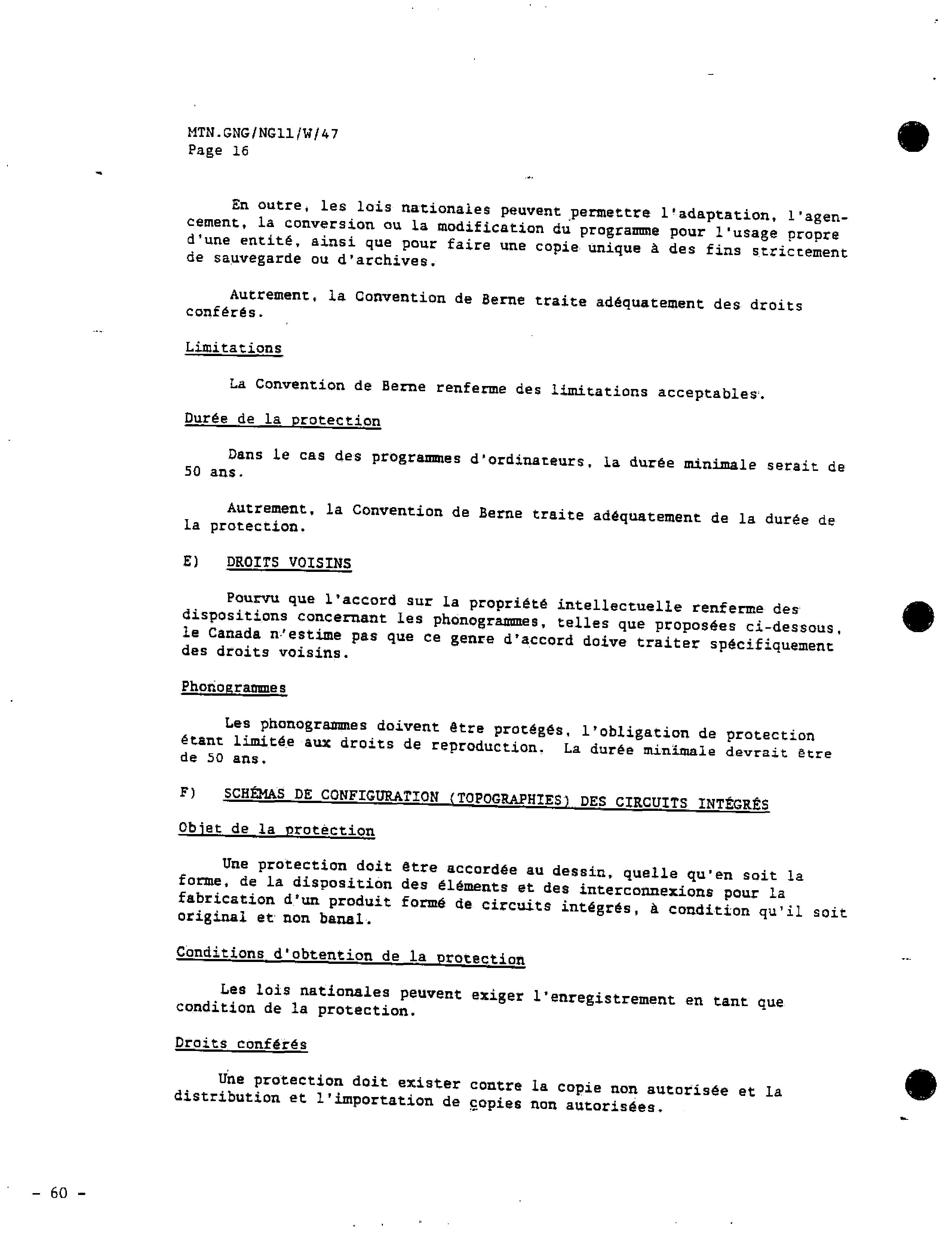 MTN.GNG/NG11/W/47
Page 16

En outre, les lois nationales peuvent permettre l'adaptation, l'agencement, la conversion ou la modification du programme pour l'usage propre d'une entité, ainsi que pour faire une copie unique à des fins strictement de sauvegarde ou d'archives.

Autrement, la Convention de Berne traite adéquatement des droits conférés.

Limitations

La Convention de Berne renferme des limitations acceptables.

Durée de la protection

Dans le cas des programmes d'ordinateurs, la durée minimale serait de 50 ans.

Autrement, la Convention de Berne traite adéquatement de la durée de la protection.

E) DROITS VOISINS

Pourvu que l'accord sur la propriété intellectuelle renferme des dispositions concernant les phonogrammes, telles que proposées ci-dessous, le Canada n'estime pas que ce genre d'accord doive traiter spécifiquement des droits voisins.

Phonogrammes

Les phonogrammes doivent être protégés, l'obligation de protection étant limitée aux droits de reproduction. La durée minimale devrait être de 50 ans.

F) SCHÉMAS DE CONFIGURATION (TOPOGRAPHIES) DES CIRCUITS INTÉGRÉS

Objet de la protection

Une protection doit être accordée au dessin, quelle qu'en soit la forme, de la disposition des éléments et des interconnexions pour la fabrication d'un produit formé de circuits intégrés, à condition qu'il soit original et non banal.

Conditions d'obtention de la protection

Les lois nationales peuvent exiger l'enregistrement en tant que condition de la protection.

Droits conférés

Une protection doit exister contre la copie non autorisée et la distribution et l'importation de copies non autorisées.

- 60 -